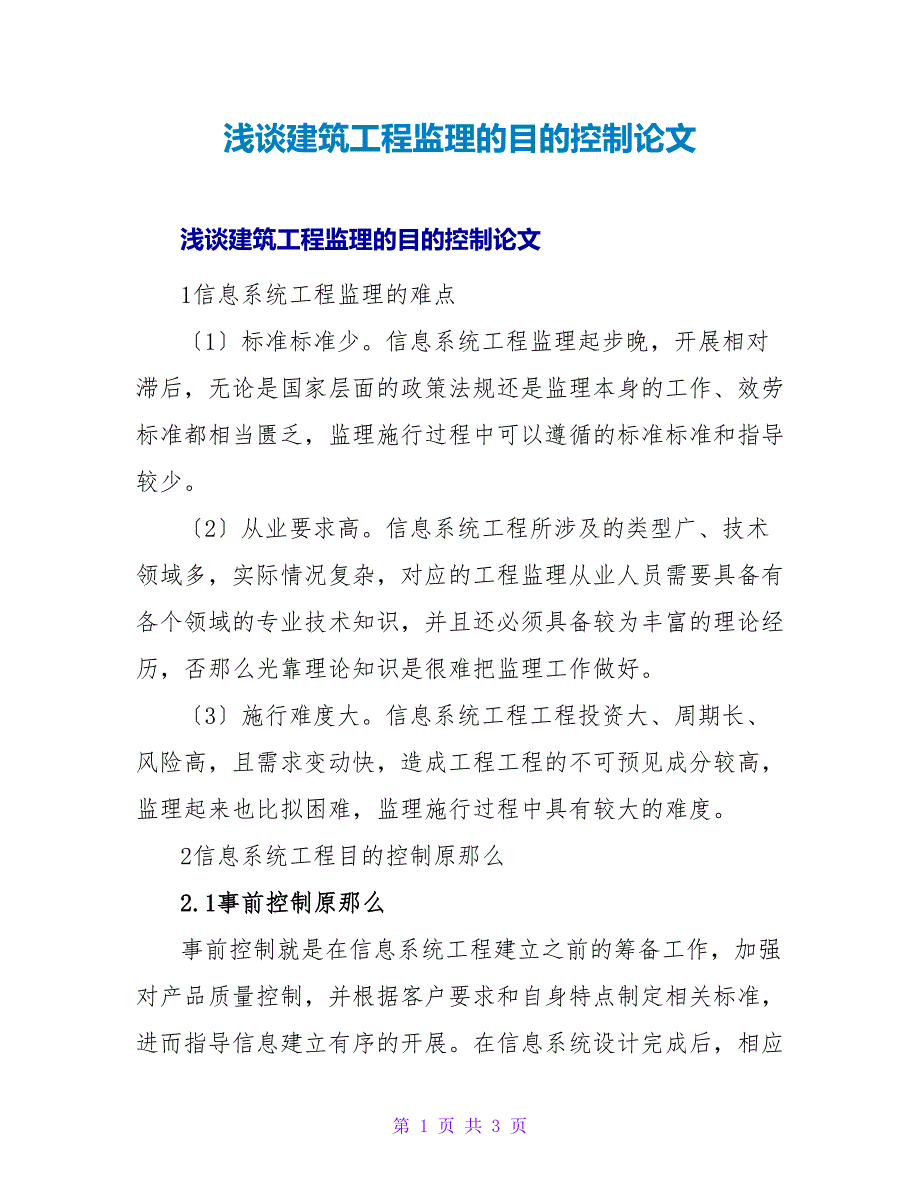 浅谈建筑工程监理的目的控制论文

浅谈建筑工程监理的目的控制论文

1信息系统工程监理的难点

〔1〕标准标准少。信息系统工程监理起步晚，开展相对滞后，无论是国家层面的政策法规还是监理本身的工作、效劳标准都相当匮乏，监理施行过程中可以遵循的标准标准和指导较少。

〔2〕从业要求高。信息系统工程所涉及的类型广、技术领域多，实际情况复杂，对应的工程监理从业人员需要具备有各个领域的专业技术知识，并且还必须具备较为丰富的理论经历，否那么光靠理论知识是很难把监理工作做好。

〔3〕施行难度大。信息系统工程工程投资大、周期长、风险高，且需求变动快，造成工程工程的不可预见成分较高，监理起来也比拟困难，监理施行过程中具有较大的难度。

2信息系统工程目的控制原那么

2.1事前控制原那么

事前控制就是在信息系统工程建立之前的筹备工作，加强对产品质量控制，并根据客户要求和自身特点制定相关标准，进而指导信息建立有序的开展。在信息系统设计完成后，相应

第 1 页 共 3 页